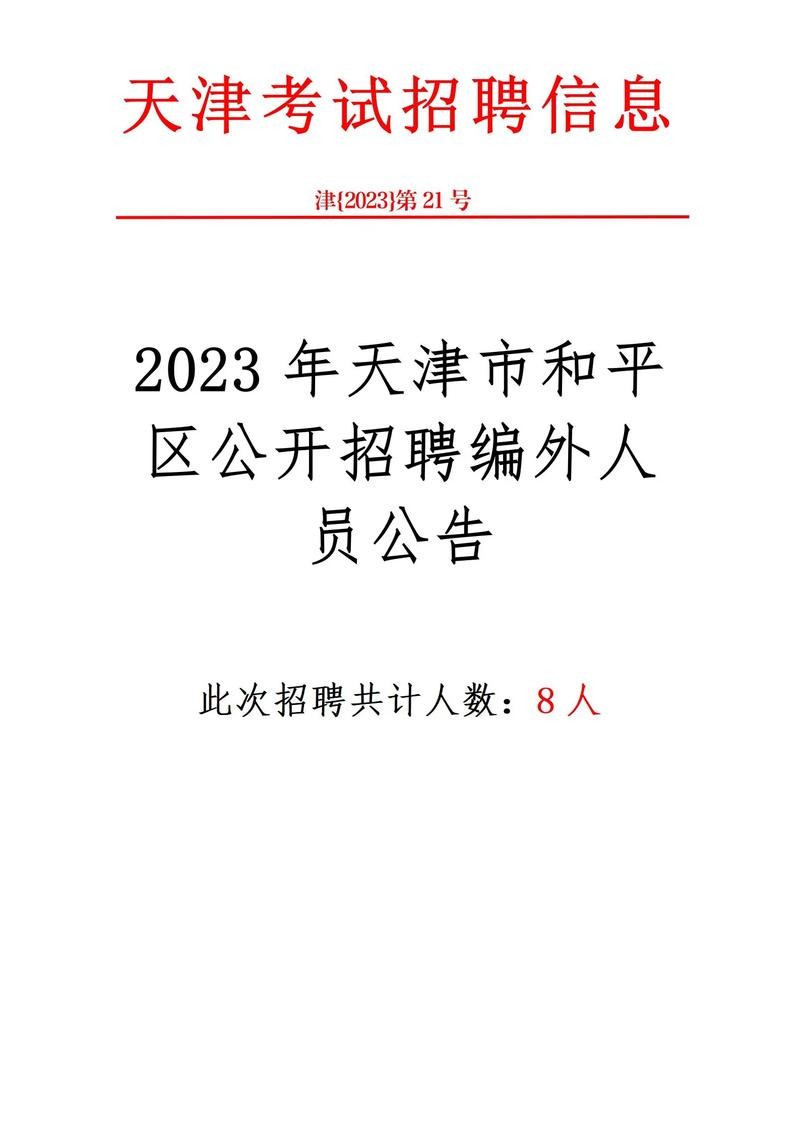 天津考试招聘信息

津{2023}第 21 号

2023 年天津市和平区公开招聘编外人员公告

此次招聘共计人数：8 人